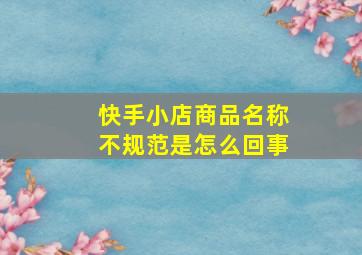 快手小店商品名称不规范是怎么回事